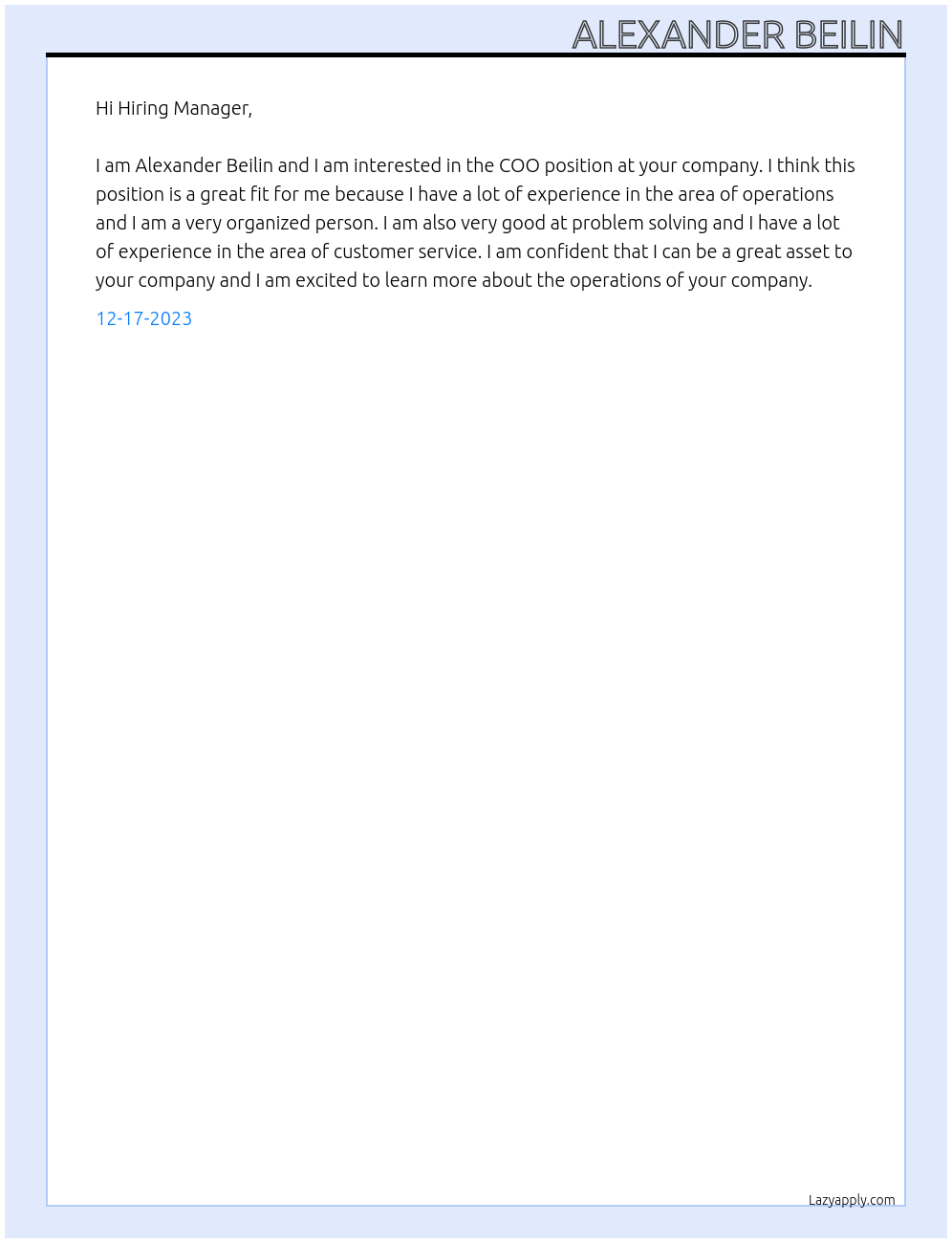 ALEXANDER BEILIN

Hi Hiring Manager,

I am Alexander Beilin and I am interested in the COO position at your company. I think this position is a great fit for me because I have a lot of experience in the area of operations and I am a very organized person. I am also very good at problem solving and I have a lot of experience in the area of customer service. I am confident that I can be a great asset to your company and I am excited to learn more about the operations of your company.

12-17-2023

Lazyapply.com